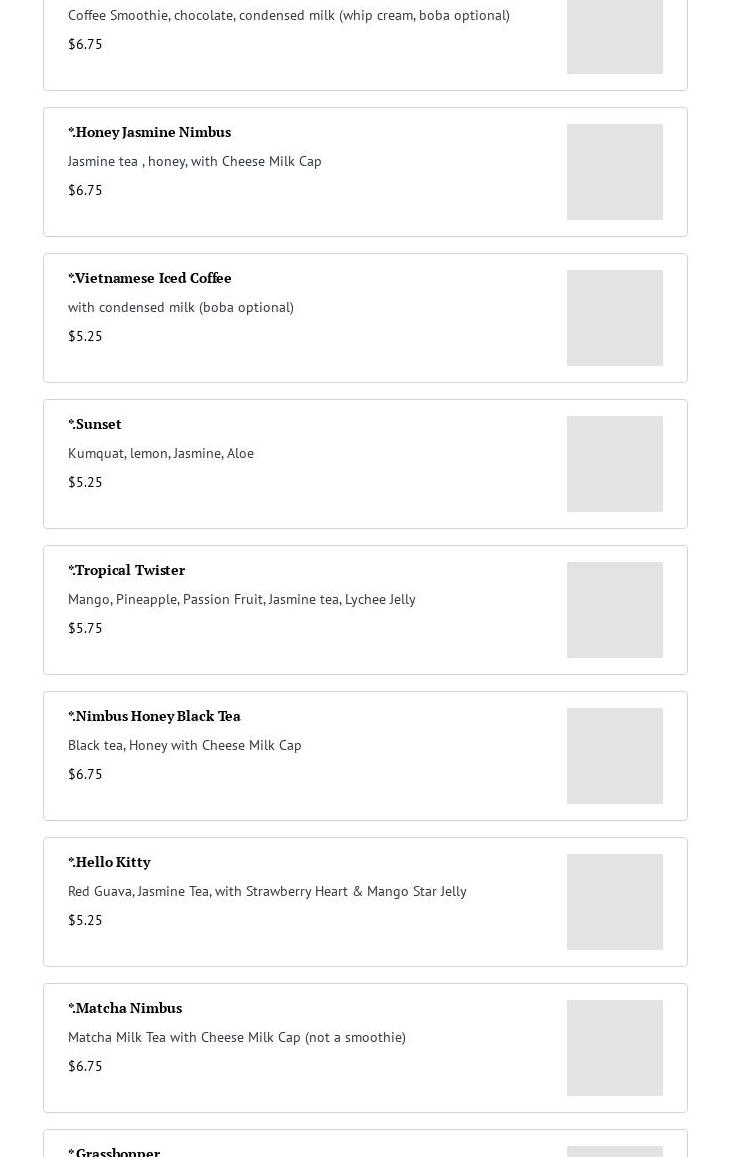 Coffee Smoothie, chocolate, condensed milk (whip cream, boba optional)

$6.75

*.Honey Jasmine Nimbus

Jasmine tea , honey, with Cheese Milk Cap

$6.75

*.Vietnamese Iced Coffee

with condensed milk (boba optional)

$5.25

*.Sunset

Kumquat, lemon, Jasmine, Aloe

$5.25

*.Tropical Twister

Mango, Pineapple, Passion Fruit, Jasmine tea, Lychee Jelly

$5.75

*.Nimbus Honey Black Tea

Black tea, Honey with Cheese Milk Cap

$6.75

*.Hello Kitty

Red Guava, Jasmine Tea, with Strawberry Heart & Mango Star Jelly

$5.25

*.Matcha Nimbus

Matcha Milk Tea with Cheese Milk Cap (not a smoothie)

$6.75

*.Grasshopper